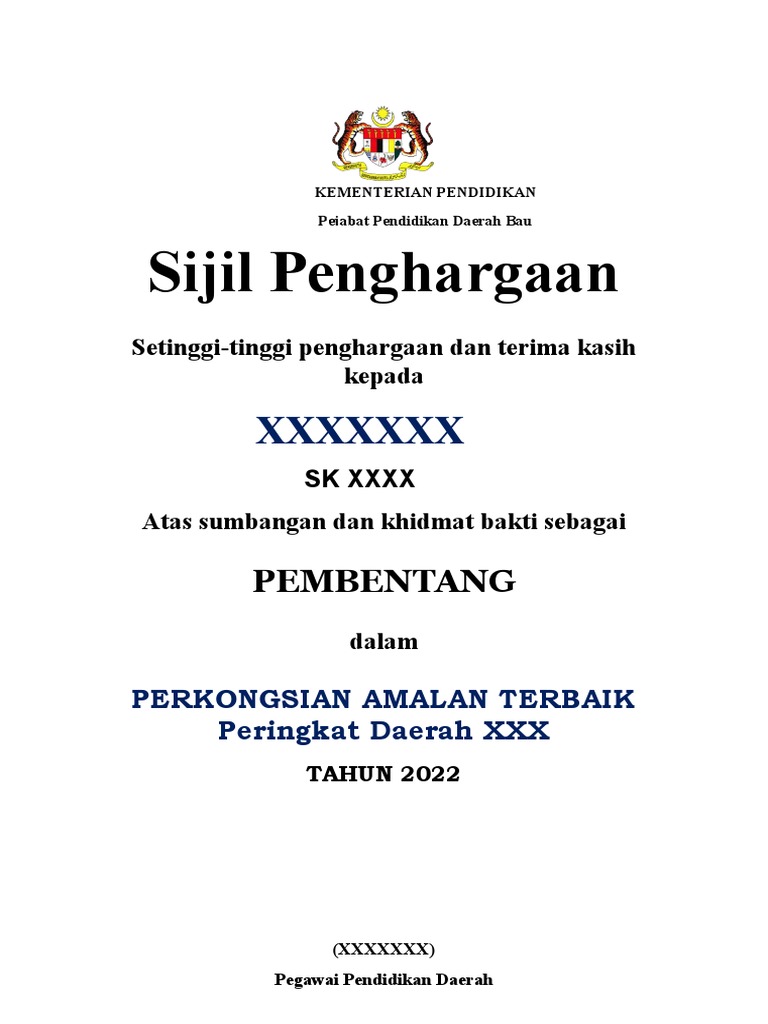 KEMENTERIAN PENDIDIKAN

Peiabat Pendidikan Daerah Bau

Sijil Penghargaan

Setinggi-tinggi penghargaan dan terima kasih kepada

XXXXXXX

SK XXXX

Atas sumbangan dan khidmat bakti sebagai

PEMBENTANG

dalam

PERKONGSIAN AMALAN TERBAIK
Peringkat Daerah XXX

TAHUN 2022

(XXXXXXX)

Pegawai Pendidikan Daerah